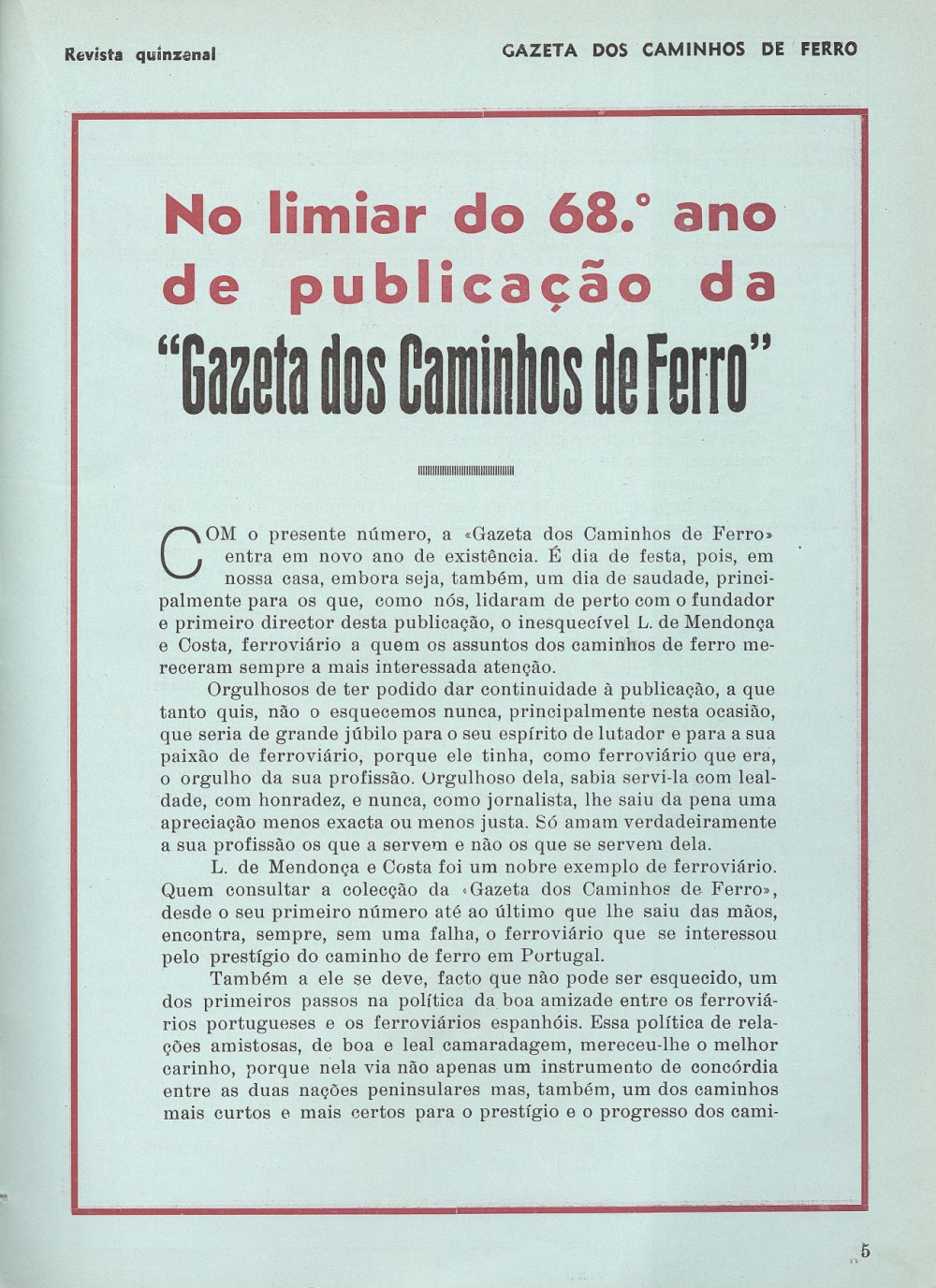 Revista quinzenal

GAZETA DOS CAMINHOS DE FERRO

No limiar do 68.º ano de publicação da
"Gazeta dos Caminhos de Ferro"

COM o presente número, a «Gazeta dos Caminhos de Ferro» entra em novo ano de existência. É dia de festa, pois, em nossa casa, embora seja, também, um dia de saudade, principalmente para os que, como nós, lidaram de perto com o fundador e primeiro director desta publicação, o inesquecível L. de Mendonça e Costa, ferroviário a quem os assuntos dos caminhos de ferro mereceram sempre a mais interessada atenção.

Orgulhosos de ter podido dar continuidade à publicação, a que tanto quis, não o esquecemos nunca, principalmente nesta ocasião, que seria de grande júbilo para o seu espírito de lutador e para a sua paixão de ferroviário, porque ele tinha, como ferroviário que era, o orgulho da sua profissão. Orgulhoso dela, sabia servi-la com lealdade, com honradez, e nunca, como jornalista, lhe saiu da pena uma apreciação menos exacta ou menos justa. Só amam verdadeiramente a sua profissão os que a servem e não os que se servem dela.

L. de Mendonça e Costa foi um nobre exemplo de ferroviário. Quem consultar a colecção da «Gazeta dos Caminhos de Ferro», desde o seu primeiro número até ao último que lhe saiu das mãos, encontra, sempre, sem uma falha, o ferroviário que se interessou pelo prestígio do caminho de ferro em Portugal.

Também a ele se deve, facto que não pode ser esquecido, um dos primeiros passos na política da boa amizade entre os ferroviários portugueses e os ferroviários espanhóis. Essa política de relações amistosas, de boa e leal camaradagem, mereceu-lhe o melhor carinho, porque nela via não apenas um instrumento de concórdia entre as duas nações peninsulares mas, também, um dos caminhos mais curtos e mais certos para o prestígio e o progresso dos cami-

5